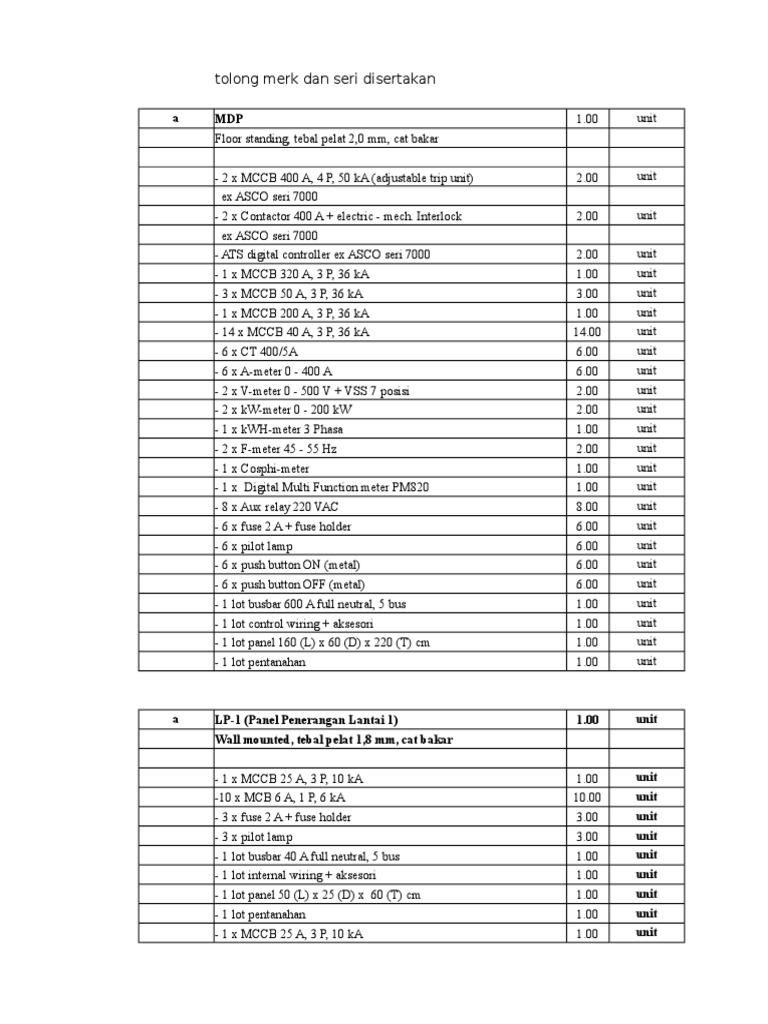 tolong merk dan seri disertakan

| a | MDP | 1.00 | unit |
|---|---|---|---|
| | Floor standing, tebal pelat 2,0 mm, cat bakar | | |
| | | | |
| | - 2 x MCCB 400 A, 4 P, 50 kA (adjustable trip unit) | 2.00 | unit |
| | ex ASCO seri 7000 | | |
| | - 2 x Contactor 400 A + electric - mech. Interlock | 2.00 | unit |
| | ex ASCO seri 7000 | | |
| | - ATS digital controller ex ASCO seri 7000 | 2.00 | unit |
| | - 1 x MCCB 320 A, 3 P, 36 kA | 1.00 | unit |
| | - 3 x MCCB 50 A, 3 P, 36 kA | 3.00 | unit |
| | - 1 x MCCB 200 A, 3 P, 36 kA | 1.00 | unit |
| | - 14 x MCCB 40 A, 3 P, 36 kA | 14.00 | unit |
| | - 6 x CT 400/5A | 6.00 | unit |
| | - 6 x A-meter 0 - 400 A | 6.00 | unit |
| | - 2 x V-meter 0 - 500 V + VSS 7 posisi | 2.00 | unit |
| | - 2 x kW-meter 0 - 200 kW | 2.00 | unit |
| | - 1 x kWH-meter 3 Phasa | 1.00 | unit |
| | - 2 x F-meter 45 - 55 Hz | 2.00 | unit |
| | - 1 x Cosphi-meter | 1.00 | unit |
| | - 1 x Digital Multi Function meter PM820 | 1.00 | unit |
| | - 8 x Aux relay 220 VAC | 8.00 | unit |
| | - 6 x fuse 2 A + fuse holder | 6.00 | unit |
| | - 6 x pilot lamp | 6.00 | unit |
| | - 6 x push button ON (metal) | 6.00 | unit |
| | - 6 x push button OFF (metal) | 6.00 | unit |
| | - 1 lot busbar 600 A full neutral, 5 bus | 1.00 | unit |
| | - 1 lot control wiring + aksesori | 1.00 | unit |
| | - 1 lot panel 160 (L) x 60 (D) x 220 (T) cm | 1.00 | unit |
| | - 1 lot pentanahan | 1.00 | unit |

| a | LP-1 (Panel Penerangan Lantai 1) | 1.00 | unit |
|---|---|---|---|
| | Wall mounted, tebal pelat 1,8 mm, cat bakar | | |
| | | | |
| | - 1 x MCCB 25 A, 3 P, 10 kA | 1.00 | unit |
| | -10 x MCB 6 A, 1 P, 6 kA | 10.00 | unit |
| | - 3 x fuse 2 A + fuse holder | 3.00 | unit |
| | - 3 x pilot lamp | 3.00 | unit |
| | - 1 lot busbar 40 A full neutral, 5 bus | 1.00 | unit |
| | - 1 lot internal wiring + aksesori | 1.00 | unit |
| | - 1 lot panel 50 (L) x 25 (D) x 60 (T) cm | 1.00 | unit |
| | - 1 lot pentanahan | 1.00 | unit |
| | - 1 x MCCB 25 A, 3 P, 10 kA | 1.00 | unit |